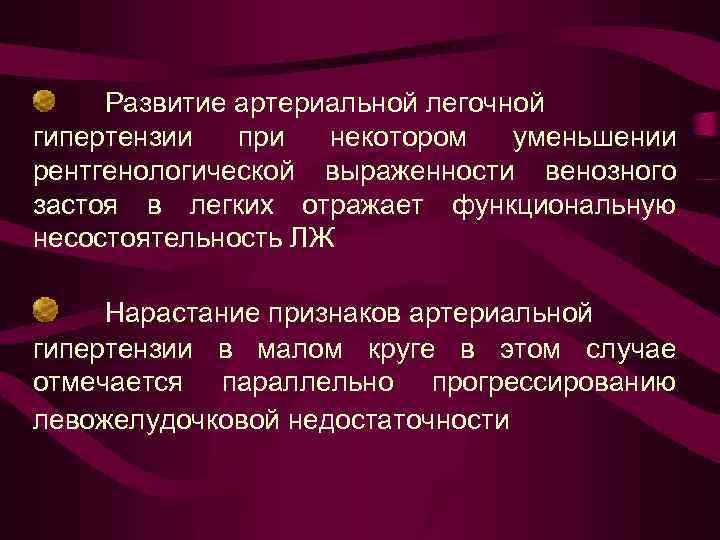 Развитие артериальной легочной гипертензии при некотором уменьшении рентгенологической выраженности венозного застоя в легких отражает функциональную несостоятельность ЛЖ

Нарастание признаков артериальной гипертензии в малом круге в этом случае отмечается параллельно прогрессированию левожелудочковой недостаточности